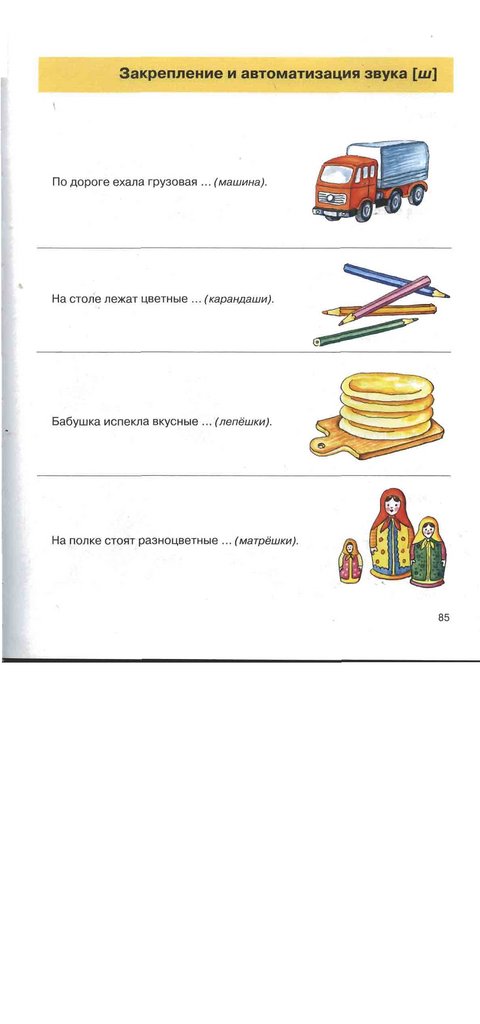 Закрепление и автоматизация звука [ш]

По дороге ехала грузовая ... (машина).

На столе лежат цветные ... (карандаши).

Бабушка испекла вкусные ... (лепёшки).

На полке стоят разноцветные ... (матрёшки).

85